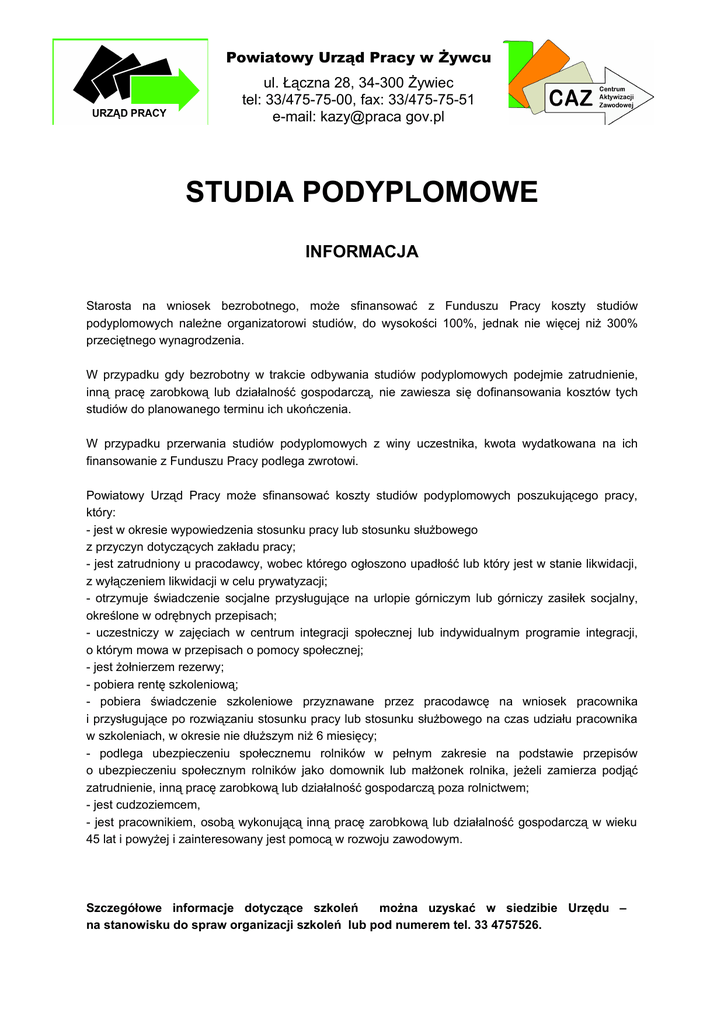 URZĄD PRACY

Powiatowy Urząd Pracy w Żywcu
ul. Łączna 28, 34-300 Żywiec
tel: 33/475-75-00, fax: 33/475-75-51
e-mail: kazy@praca gov.pl

CAZ Centrum Aktywizacji Zawodowej

STUDIA PODYPLOMOWE

INFORMACJA

Starosta na wniosek bezrobotnego, może sfinansować z Funduszu Pracy koszty studiów podyplomowych należne organizatorowi studiów, do wysokości 100%, jednak nie więcej niż 300% przeciętnego wynagrodzenia.

W przypadku gdy bezrobotny w trakcie odbywania studiów podyplomowych podejmie zatrudnienie, inną pracę zarobkową lub działalność gospodarczą, nie zawiesza się dofinansowania kosztów tych studiów do planowanego terminu ich ukończenia.

W przypadku przerwania studiów podyplomowych z winy uczestnika, kwota wydatkowana na ich finansowanie z Funduszu Pracy podlega zwrotowi.

Powiatowy Urząd Pracy może sfinansować koszty studiów podyplomowych poszukującego pracy, który:
- jest w okresie wypowiedzenia stosunku pracy lub stosunku służbowego z przyczyn dotyczących zakładu pracy;
- jest zatrudniony u pracodawcy, wobec którego ogłoszono upadłość lub który jest w stanie likwidacji, z wyłączeniem likwidacji w celu prywatyzacji;
- otrzymuje świadczenie socjalne przysługujące na urlopie górniczym lub górniczy zasiłek socjalny, określone w odrębnych przepisach;
- uczestniczy w zajęciach w centrum integracji społecznej lub indywidualnym programie integracji, o którym mowa w przepisach o pomocy społecznej;
- jest żołnierzem rezerwy;
- pobiera rentę szkoleniową;
- pobiera świadczenie szkoleniowe przyznawane przez pracodawcę na wniosek pracownika i przysługujące po rozwiązaniu stosunku pracy lub stosunku służbowego na czas udziału pracownika w szkoleniach, w okresie nie dłuższym niż 6 miesięcy;
- podlega ubezpieczeniu społecznemu rolników w pełnym zakresie na podstawie przepisów o ubezpieczeniu społecznym rolników jako domownik lub małżonek rolnika, jeżeli zamierza podjąć zatrudnienie, inną pracę zarobkową lub działalność gospodarczą poza rolnictwem;
- jest cudzoziemcem,
- jest pracownikiem, osobą wykonującą inną pracę zarobkową lub działalność gospodarczą w wieku 45 lat i powyżej i zainteresowany jest pomocą w rozwoju zawodowym.

Szczegółowe informacje dotyczące szkoleń można uzyskać w siedzibie Urzędu – na stanowisku do spraw organizacji szkoleń lub pod numerem tel. 33 4757526.